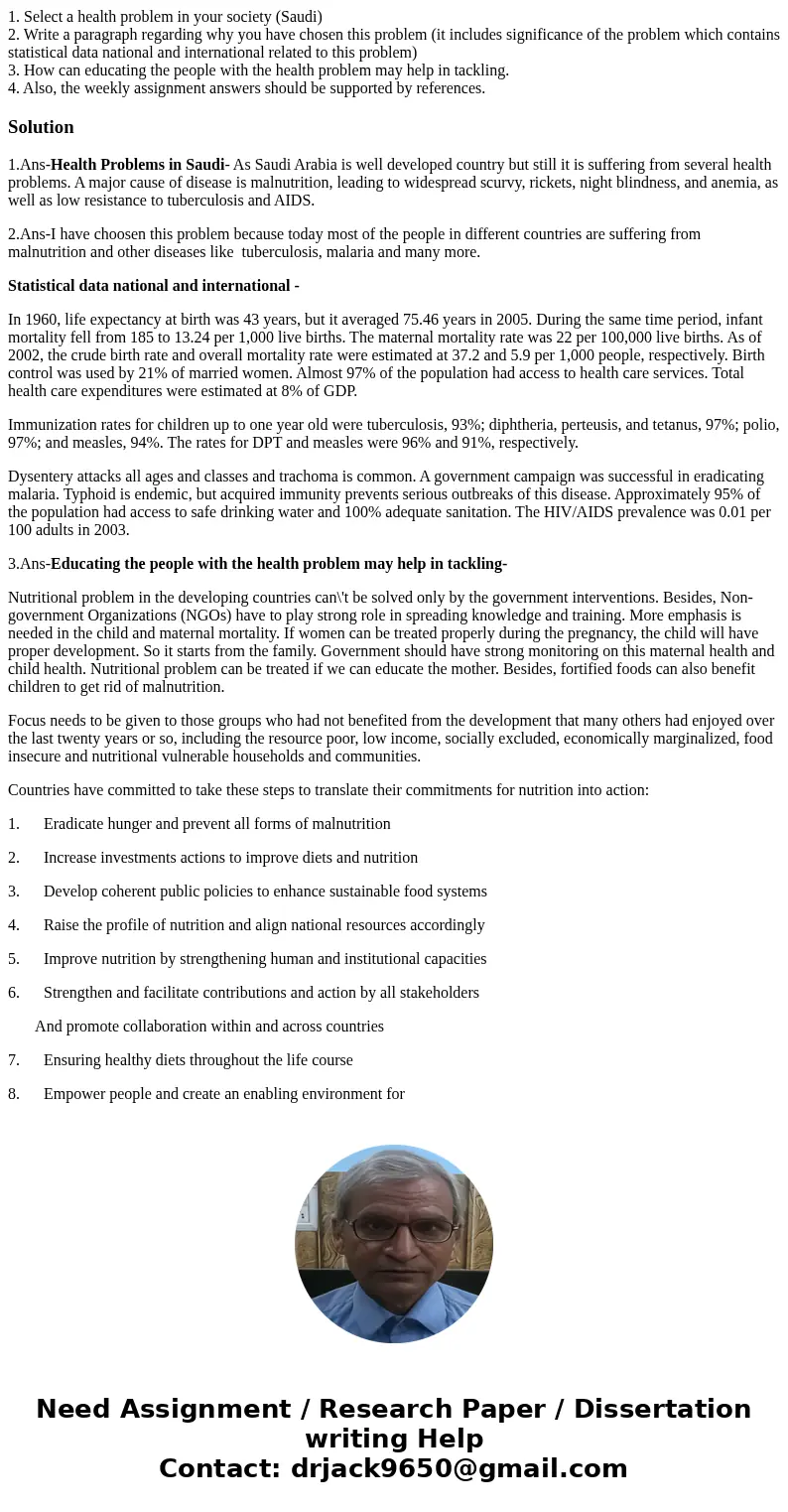 1. Select a health problem in your society (Saudi)
2. Write a paragraph regarding why you have chosen this problem (it includes significance of the problem which contains statistical data national and international related to this problem)
3. How can educating the people with the health problem may help in tackling.
4. Also, the weekly assignment answers should be supported by references.

Solution

1.Ans-Health Problems in Saudi- As Saudi Arabia is well developed country but still it is suffering from several health problems. A major cause of disease is malnutrition, leading to widespread scurvy, rickets, night blindness, and anemia, as well as low resistance to tuberculosis and AIDS.

2.Ans-I have choosen this problem because today most of the people in different countries are suffering from malnutrition and other diseases like tuberculosis, malaria and many more.

Statistical data national and international -

In 1960, life expectancy at birth was 43 years, but it averaged 75.46 years in 2005. During the same time period, infant mortality fell from 185 to 13.24 per 1,000 live births. The maternal mortality rate was 22 per 100,000 live births. As of 2002, the crude birth rate and overall mortality rate were estimated at 37.2 and 5.9 per 1,000 people, respectively. Birth control was used by 21% of married women. Almost 97% of the population had access to health care services. Total health care expenditures were estimated at 8% of GDP.

Immunization rates for children up to one year old were tuberculosis, 93%; diphtheria, perteusis, and tetanus, 97%; polio, 97%; and measles, 94%. The rates for DPT and measles were 96% and 91%, respectively.

Dysentery attacks all ages and classes and trachoma is common. A government campaign was successful in eradicating malaria. Typhoid is endemic, but acquired immunity prevents serious outbreaks of this disease. Approximately 95% of the population had access to safe drinking water and 100% adequate sanitation. The HIV/AIDS prevalence was 0.01 per 100 adults in 2003.

3.Ans-Educating the people with the health problem may help in tackling-

Nutritional problem in the developing countries can\'t be solved only by the government interventions. Besides, Non-government Organizations (NGOs) have to play strong role in spreading knowledge and training. More emphasis is needed in the child and maternal mortality. If women can be treated properly during the pregnancy, the child will have proper development. So it starts from the family. Government should have strong monitoring on this maternal health and child health. Nutritional problem can be treated if we can educate the mother. Besides, fortified foods can also benefit children to get rid of malnutrition.

Focus needs to be given to those groups who had not benefited from the development that many others had enjoyed over the last twenty years or so, including the resource poor, low income, socially excluded, economically marginalized, food insecure and nutritional vulnerable households and communities.

Countries have committed to take these steps to translate their commitments for nutrition into action:

1. Eradicate hunger and prevent all forms of malnutrition

2. Increase investments actions to improve diets and nutrition

3. Develop coherent public policies to enhance sustainable food systems

4. Raise the profile of nutrition and align national resources accordingly

5. Improve nutrition by strengthening human and institutional capacities

6. Strengthen and facilitate contributions and action by all stakeholders

And promote collaboration within and across countries

7. Ensuring healthy diets throughout the life course

8. Empower people and create an enabling environment for

Need Assignment / Research Paper / Dissertation writing Help
Contact: drjack9650@gmail.com